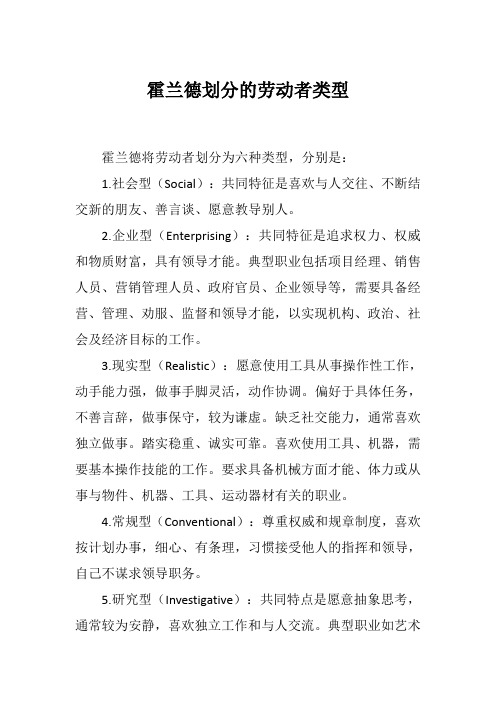 霍兰德划分的劳动者类型

霍兰德将劳动者划分为六种类型，分别是：

1.社会型（Social）：共同特征是喜欢与人交往、不断结交新的朋友、善言谈、愿意教导别人。

2.企业型（Enterprising）：共同特征是追求权力、权威和物质财富，具有领导才能。典型职业包括项目经理、销售人员、营销管理人员、政府官员、企业领导等，需要具备经营、管理、劝服、监督和领导才能，以实现机构、政治、社会及经济目标的工作。

3.现实型（Realistic）：愿意使用工具从事操作性工作，动手能力强，做事手脚灵活，动作协调。偏好于具体任务，不善言辞，做事保守，较为谦虚。缺乏社交能力，通常喜欢独立做事。踏实稳重、诚实可靠。喜欢使用工具、机器，需要基本操作技能的工作。要求具备机械方面才能、体力或从事与物件、机器、工具、运动器材有关的职业。

4.常规型（Conventional）：尊重权威和规章制度，喜欢按计划办事，细心、有条理，习惯接受他人的指挥和领导，自己不谋求领导职务。

5.研究型（Investigative）：共同特点是愿意抽象思考，通常较为安静，喜欢独立工作和与人交流。典型职业如艺术